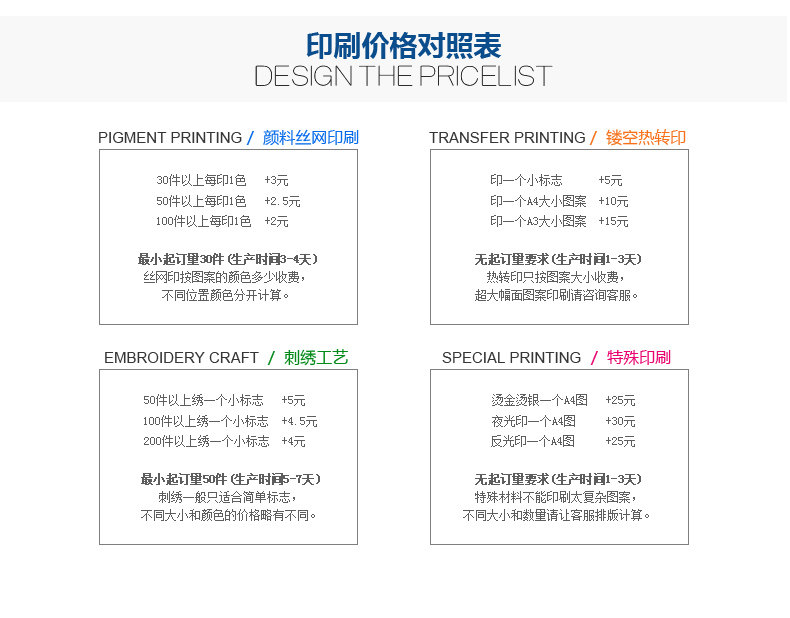 印刷价格对照表
DESIGN THE PRICELIST

PIGMENT PRINTING / 颜料丝网印刷

30件以上每印1色 +3元
50件以上每印1色 +2.5元
100件以上每印1色 +2元

最小起订量30件(生产时间3-4天)
丝网印按图案的颜色多少收费，
不同位置颜色分开计算。

TRANSFER PRINTING / 镂空热转印

印一个小标志 +5元
印一个A4大小图案 +10元
印一个A3大小图案 +15元

无起订量要求(生产时间1-3天)
热转印只按图案大小收费，
超大幅面图案印刷请咨询客服。

EMBROIDERY CRAFT / 刺绣工艺

50件以上绣一个小标志 +5元
100件以上绣一个小标志 +4.5元
200件以上绣一个小标志 +4元

最小起订量50件(生产时间5-7天)
刺绣一般只适合简单标志，
不同大小和颜色的价格略有不同。

SPECIAL PRINTING / 特殊印刷

烫金烫银一个A4图 +25元
夜光印一个A4图 +30元
反光印一个A4图 +25元

无起订量要求(生产时间1-3天)
特殊材料不能印刷太复杂图案，
不同大小和数量请让客服排版计算。